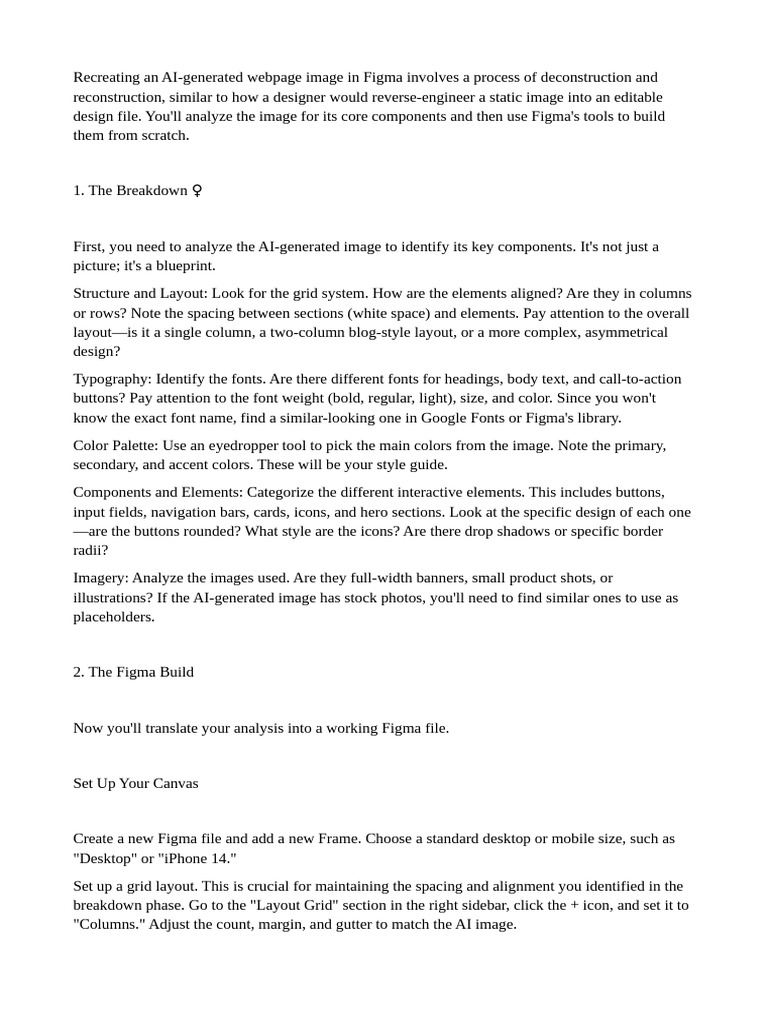 Recreating an AI-generated webpage image in Figma involves a process of deconstruction and reconstruction, similar to how a designer would reverse-engineer a static image into an editable design file. You'll analyze the image for its core components and then use Figma's tools to build them from scratch.

1. The Breakdown ♀

First, you need to analyze the AI-generated image to identify its key components. It's not just a picture; it's a blueprint.

Structure and Layout: Look for the grid system. How are the elements aligned? Are they in columns or rows? Note the spacing between sections (white space) and elements. Pay attention to the overall layout—is it a single column, a two-column blog-style layout, or a more complex, asymmetrical design?

Typography: Identify the fonts. Are there different fonts for headings, body text, and call-to-action buttons? Pay attention to the font weight (bold, regular, light), size, and color. Since you won't know the exact font name, find a similar-looking one in Google Fonts or Figma's library.

Color Palette: Use an eyedropper tool to pick the main colors from the image. Note the primary, secondary, and accent colors. These will be your style guide.

Components and Elements: Categorize the different interactive elements. This includes buttons, input fields, navigation bars, cards, icons, and hero sections. Look at the specific design of each one—are the buttons rounded? What style are the icons? Are there drop shadows or specific border radii?

Imagery: Analyze the images used. Are they full-width banners, small product shots, or illustrations? If the AI-generated image has stock photos, you'll need to find similar ones to use as placeholders.

2. The Figma Build

Now you'll translate your analysis into a working Figma file.

Set Up Your Canvas

Create a new Figma file and add a new Frame. Choose a standard desktop or mobile size, such as "Desktop" or "iPhone 14."

Set up a grid layout. This is crucial for maintaining the spacing and alignment you identified in the breakdown phase. Go to the "Layout Grid" section in the right sidebar, click the + icon, and set it to "Columns." Adjust the count, margin, and gutter to match the AI image.